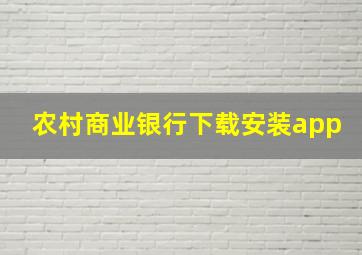 农村商业银行下载安装app